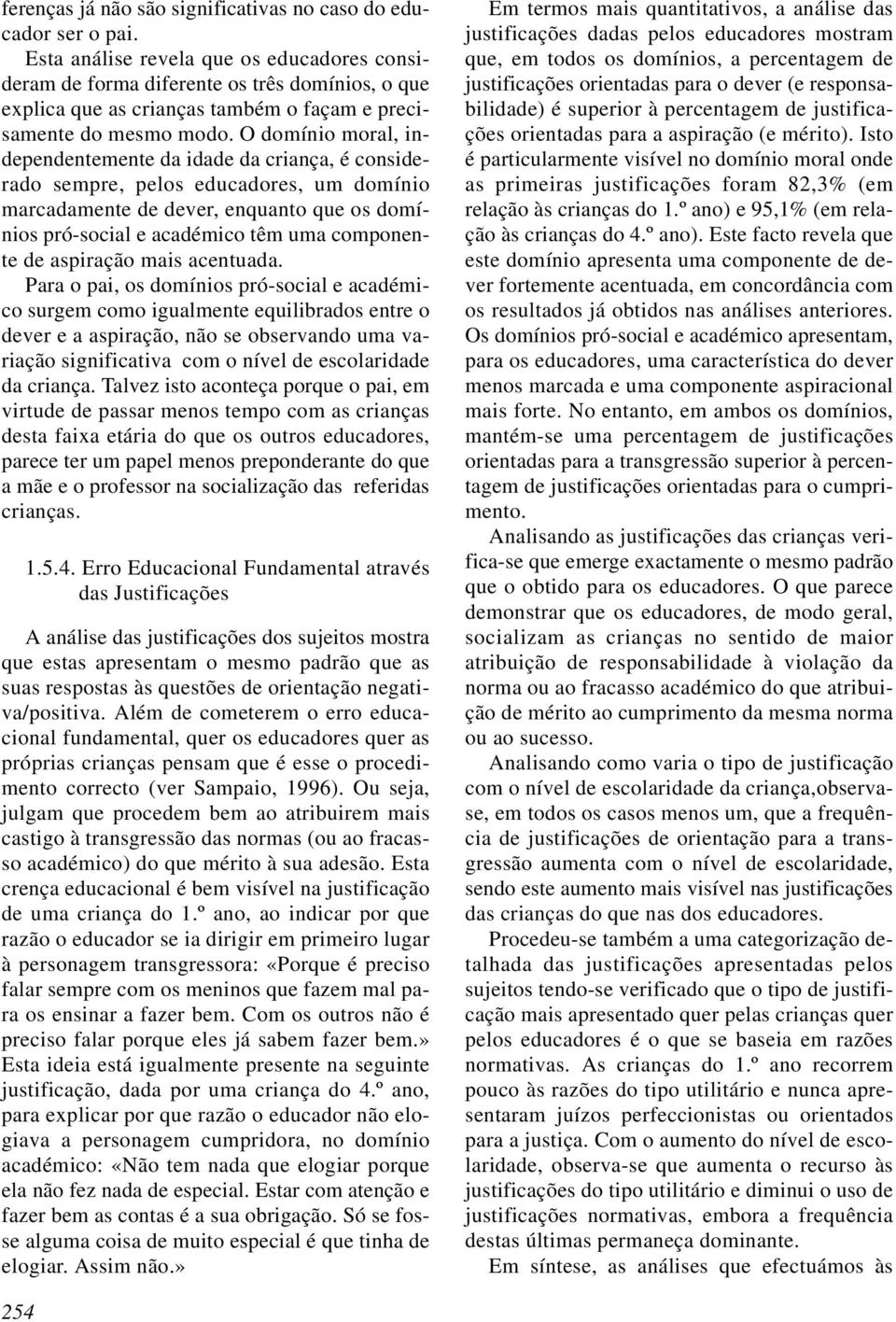 ferenças já não são significativas no caso do educador ser o pai.

Esta análise revela que os educadores consideram de forma diferente os três domínios, o que explica que as crianças também o façam e precisamente do mesmo modo. O domínio moral, independentemente da idade da criança, é considerado sempre, pelos educadores, um domínio marcadamente de dever, enquanto que os domínios pró-social e académico têm uma componente de aspiração mais acentuada.

Para o pai, os domínios pró-social e académico surgem como igualmente equilibrados entre o dever e a aspiração, não se observando uma variação significativa com o nível de escolaridade da criança. Talvez isto aconteça porque o pai, em virtude de passar menos tempo com as crianças desta faixa etária do que os outros educadores, parece ter um papel menos preponderante do que a mãe e o professor na socialização das referidas crianças.

1.5.4. Erro Educacional Fundamental através das Justificações

A análise das justificações dos sujeitos mostra que estas apresentam o mesmo padrão que as suas respostas às questões de orientação negativa/positiva. Além de cometerem o erro educacional fundamental, quer os educadores quer as próprias crianças pensam que é esse o procedimento correcto (ver Sampaio, 1996). Ou seja, julgam que procedem bem ao atribuirem mais castigo à transgressão das normas (ou ao fracasso académico) do que mérito à sua adesão. Esta crença educacional é bem visível na justificação de uma criança do 1.º ano, ao indicar por que razão o educador se ia dirigir em primeiro lugar à personagem transgressora: «Porque é preciso falar sempre com os meninos que fazem mal para os ensinar a fazer bem. Com os outros não é preciso falar porque eles já sabem fazer bem.» Esta ideia está igualmente presente na seguinte justificação, dada por uma criança do 4.º ano, para explicar por que razão o educador não elogiava a personagem cumpridora, no domínio académico: «Não tem nada que elogiar porque ela não fez nada de especial. Estar com atenção e fazer bem as contas é a sua obrigação. Só se fosse alguma coisa de muito especial é que tinha de elogiar. Assim não.»

254

Em termos mais quantitativos, a análise das justificações dadas pelos educadores mostram que, em todos os domínios, a percentagem de justificações orientadas para o dever (e responsabilidade) é superior à percentagem de justificações orientadas para a aspiração (e mérito). Isto é particularmente visível no domínio moral onde as primeiras justificações foram 82,3% (em relação às crianças do 1.º ano) e 95,1% (em relação às crianças do 4.º ano). Este facto revela que este domínio apresenta uma componente de dever fortemente acentuada, em concordância com os resultados já obtidos nas análises anteriores. Os domínios pró-social e académico apresentam, para os educadores, uma característica do dever menos marcada e uma componente aspiracional mais forte. No entanto, em ambos os domínios, mantém-se uma percentagem de justificações orientadas para a transgressão superior à percentagem de justificações orientadas para o cumprimento.

Analisando as justificações das crianças verifica-se que emerge exactamente o mesmo padrão que o obtido para os educadores. O que parece demonstrar que os educadores, de modo geral, socializam as crianças no sentido de maior atribuição de responsabilidade à violação da norma ou ao fracasso académico do que atribuição de mérito ao cumprimento da mesma norma ou ao sucesso.

Analisando como varia o tipo de justificação com o nível de escolaridade da criança,observa-se, em todos os casos menos um, que a frequência de justificações de orientação para a transgressão aumenta com o nível de escolaridade, sendo este aumento mais visível nas justificações das crianças do que nas dos educadores.

Procedeu-se também a uma categorização detalhada das justificações apresentadas pelos sujeitos tendo-se verificado que o tipo de justificação mais apresentado quer pelas crianças quer pelos educadores é o que se baseia em razões normativas. As crianças do 1.º ano recorrem pouco às razões do tipo utilitário e nunca apresentaram juízos perfeccionistas ou orientados para a justiça. Com o aumento do nível de escolaridade, observa-se que aumenta o recurso às justificações do tipo utilitário e diminui o uso de justificações normativas, embora a frequência destas últimas permaneça dominante.

Em síntese, as análises que efectuámos às